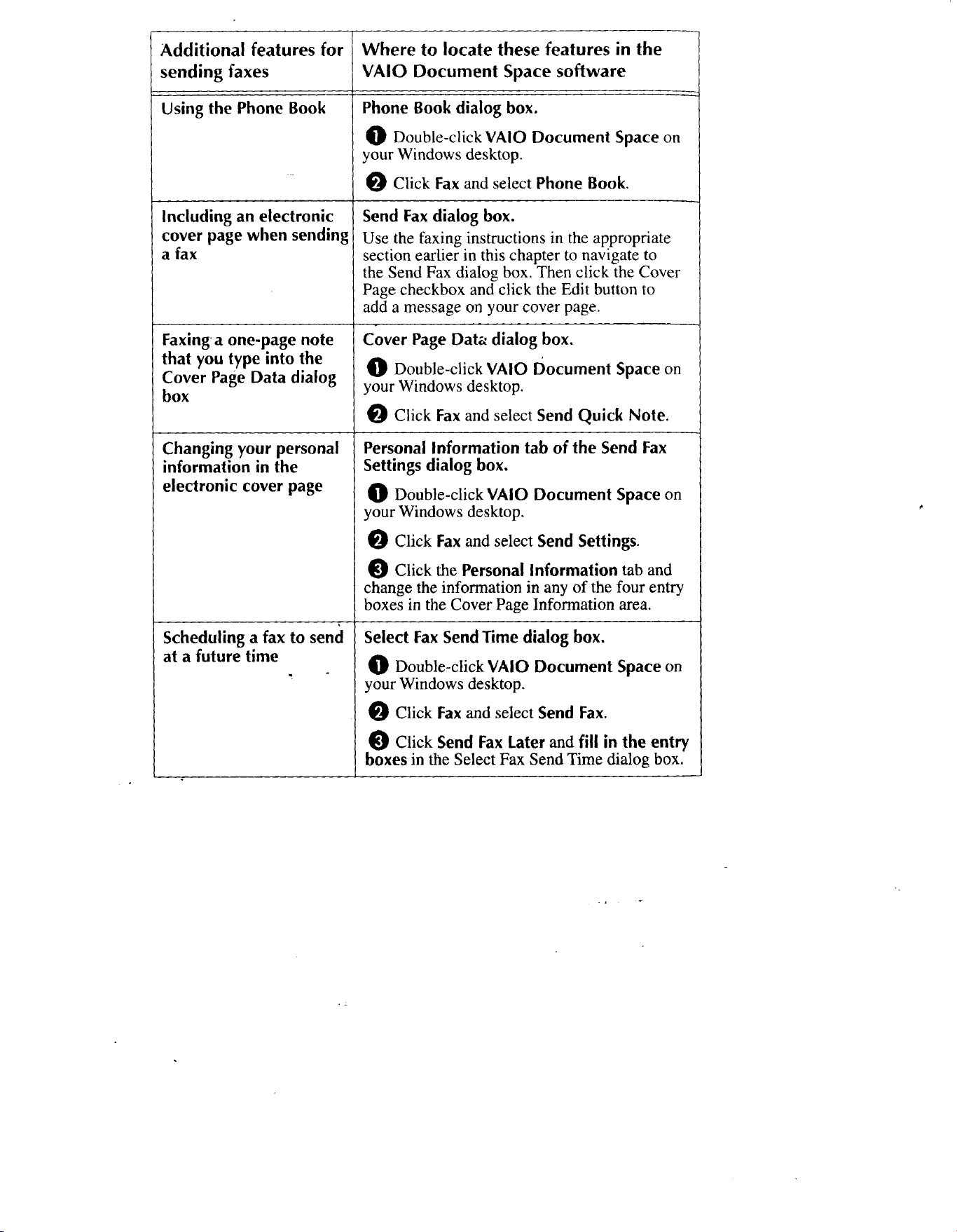 | Additional features for sending faxes | Where to locate these features in the VAIO Document Space software |
|---|---|
| Using the Phone Book | Phone Book dialog box. ❶ Double-click VAIO Document Space on your Windows desktop. ❷ Click Fax and select Phone Book. |
| Including an electronic cover page when sending a fax | Send Fax dialog box. Use the faxing instructions in the appropriate section earlier in this chapter to navigate to the Send Fax dialog box. Then click the Cover Page checkbox and click the Edit button to add a message on your cover page. |
| Faxing a one-page note that you type into the Cover Page Data dialog box | Cover Page Data dialog box. ❶ Double-click VAIO Document Space on your Windows desktop. ❷ Click Fax and select Send Quick Note. |
| Changing your personal information in the electronic cover page | Personal Information tab of the Send Fax Settings dialog box. ❶ Double-click VAIO Document Space on your Windows desktop. ❷ Click Fax and select Send Settings. ❸ Click the Personal Information tab and change the information in any of the four entry boxes in the Cover Page Information area. |
| Scheduling a fax to send at a future time | Select Fax Send Time dialog box. ❶ Double-click VAIO Document Space on your Windows desktop. ❷ Click Fax and select Send Fax. ❸ Click Send Fax Later and fill in the entry boxes in the Select Fax Send Time dialog box. |